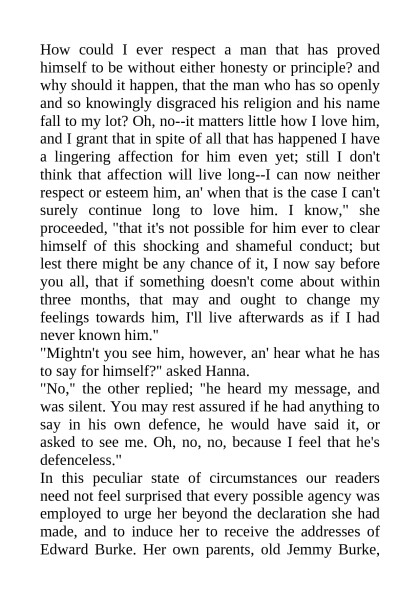 How could I ever respect a man that has proved himself to be without either honesty or principle? and why should it happen, that the man who has so openly and so knowingly disgraced his religion and his name fall to my lot? Oh, no--it matters little how I love him, and I grant that in spite of all that has happened I have a lingering affection for him even yet; still I don't think that affection will live long--I can now neither respect or esteem him, an' when that is the case I can't surely continue long to love him. I know," she proceeded, "that it's not possible for him ever to clear himself of this shocking and shameful conduct; but lest there might be any chance of it, I now say before you all, that if something doesn't come about within three months, that may and ought to change my feelings towards him, I'll live afterwards as if I had never known him."
"Mightn't you see him, however, an' hear what he has to say for himself?" asked Hanna.
"No," the other replied; "he heard my message, and was silent. You may rest assured if he had anything to say in his own defence, he would have said it, or asked to see me. Oh, no, no, because I feel that he's defenceless."
In this peculiar state of circumstances our readers need not feel surprised that every possible agency was employed to urge her beyond the declaration she had made, and to induce her to receive the addresses of Edward Burke. Her own parents, old Jemmy Burke,